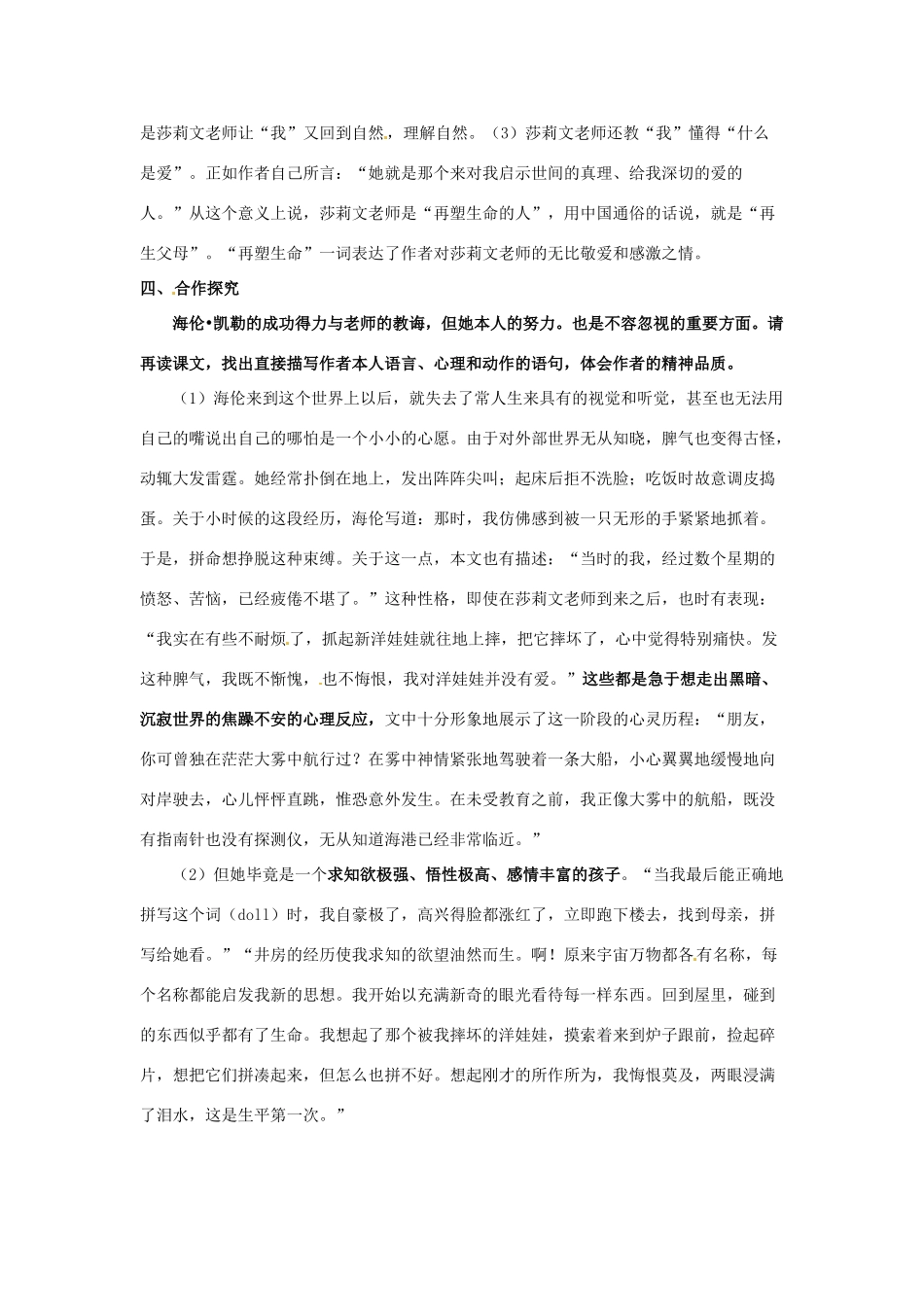 是莎莉文老师让“我”又回到自然，理解自然。（3）莎莉文老师还教“我”懂得“什么是爱”。正如作者自己所言：“她就是那个来对我启示世间的真理、给我深切的爱的人。”从这个意义上说，莎莉文老师是“再塑生命的人”，用中国通俗的话说，就是“再生父母”。“再塑生命”一词表达了作者对莎莉文老师的无比敬爱和感激之情。

四、合作探究

海伦•凯勒的成功得力与老师的教诲，但她本人的努力。也是不容忽视的重要方面。请再读课文，找出直接描写作者本人语言、心理和动作的语句，体会作者的精神品质。

（1）海伦来到这个世界上以后，就失去了常人生来具有的视觉和听觉，甚至也无法用自己的嘴说出自己的哪怕是一个小小的心愿。由于对外部世界无从知晓，脾气也变得古怪，动辄大发雷霆。她经常扑倒在地上，发出阵阵尖叫；起床后拒不洗脸；吃饭时故意调皮捣蛋。关于小时候的这段经历，海伦写道：那时，我仿佛感到被一只无形的手紧紧地抓着。于是，拼命想挣脱这种束缚。关于这一点，本文也有描述：“当时的我，经过数个星期的愤怒、苦恼，已经疲倦不堪了。”这种性格，即使在莎莉文老师到来之后，也时有表现：“我实在有些不耐烦了，抓起新洋娃娃就往地上摔，把它摔坏了，心中觉得特别痛快。发这种脾气，我既不惭愧，也不悔恨，我对洋娃娃并没有爱。”这些都是急于想走出黑暗、沉寂世界的焦躁不安的心理反应，文中十分形象地展示了这一阶段的心灵历程：“朋友，你可曾独在茫茫大雾中航行过？在雾中神情紧张地驾驶着一条大船，小心翼翼地缓慢地向对岸驶去，心儿怦怦直跳，惟恐意外发生。在未受教育之前，我正像大雾中的航船，既没有指南针也没有探测仪，无从知道海港已经非常临近。”

（2）但她毕竟是一个求知欲极强、悟性极高、感情丰富的孩子。“当我最后能正确地拼写这个词（doll）时，我自豪极了，高兴得脸都涨红了，立即跑下楼去，找到母亲，拼写给她看。”“井房的经历使我求知的欲望油然而生。啊！原来宇宙万物都各有名称，每个名称都能启发我新的思想。我开始以充满新奇的眼光看待每一样东西。回到屋里，碰到的东西似乎都有了生命。我想起了那个被我摔坏的洋娃娃，摸索着来到炉子跟前，捡起碎片，想把它们拼凑起来，但怎么也拼不好。想起刚才的所作所为，我悔恨莫及，两眼浸满了泪水，这是生平第一次。”